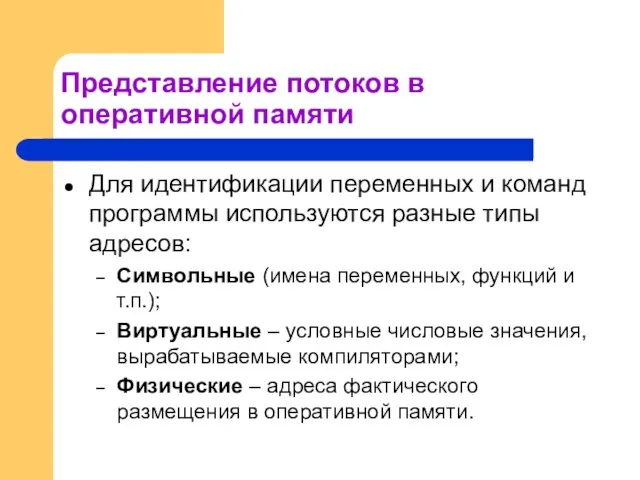 Представление потоков в оперативной памяти

• Для идентификации переменных и команд программы используются разные типы адресов:
– Символьные (имена переменных, функций и т.п.);
– Виртуальные – условные числовые значения, вырабатываемые компиляторами;
– Физические – адреса фактического размещения в оперативной памяти.